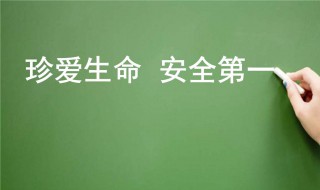 珍爱生命 安全第一